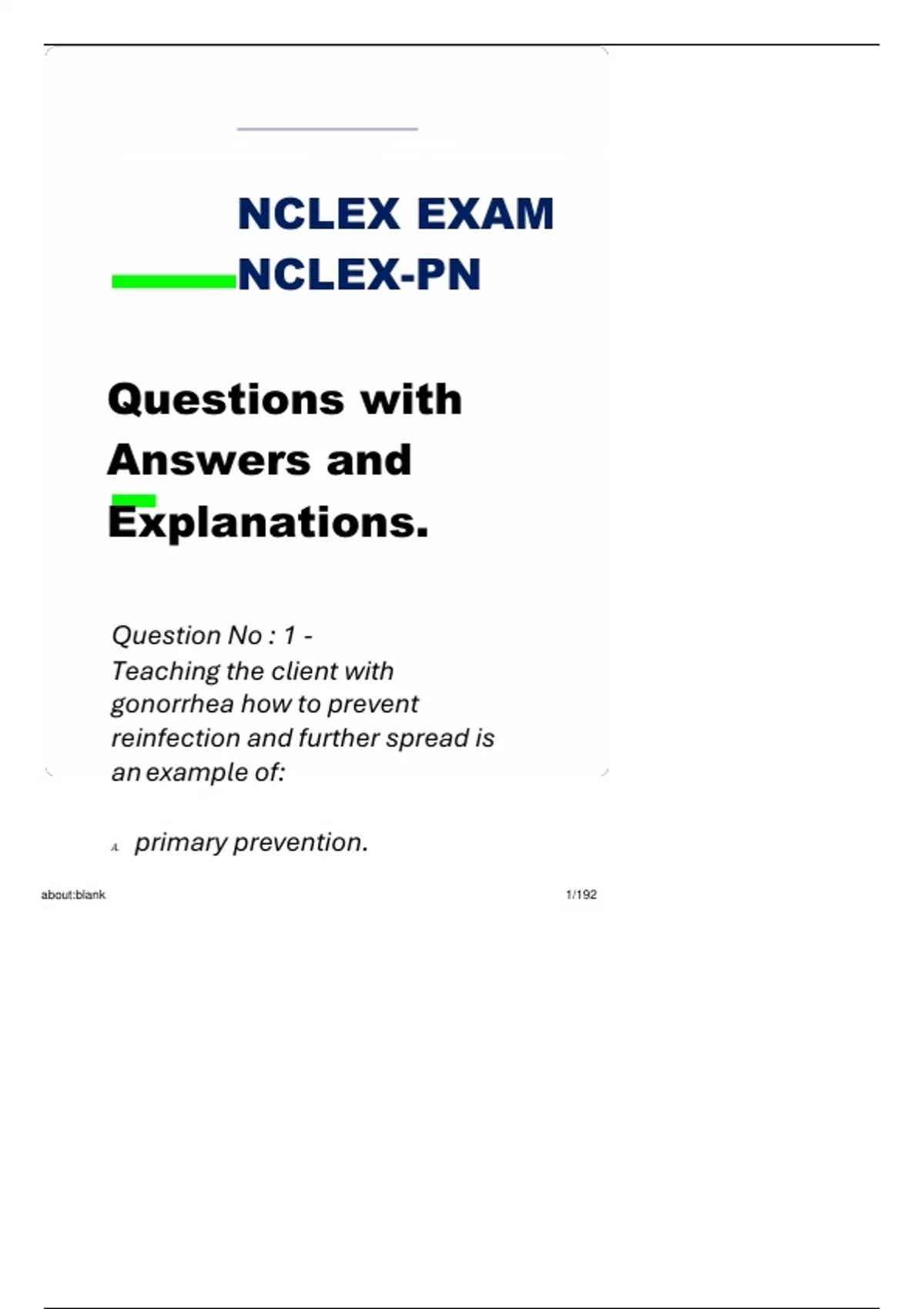 NCLEX EXAM
NCLEX-PN

Questions with Answers and Explanations.

Question No : 1 -
Teaching the client with gonorrhea how to prevent reinfection and further spread is an example of:

A. primary prevention.

about:blank 1/192